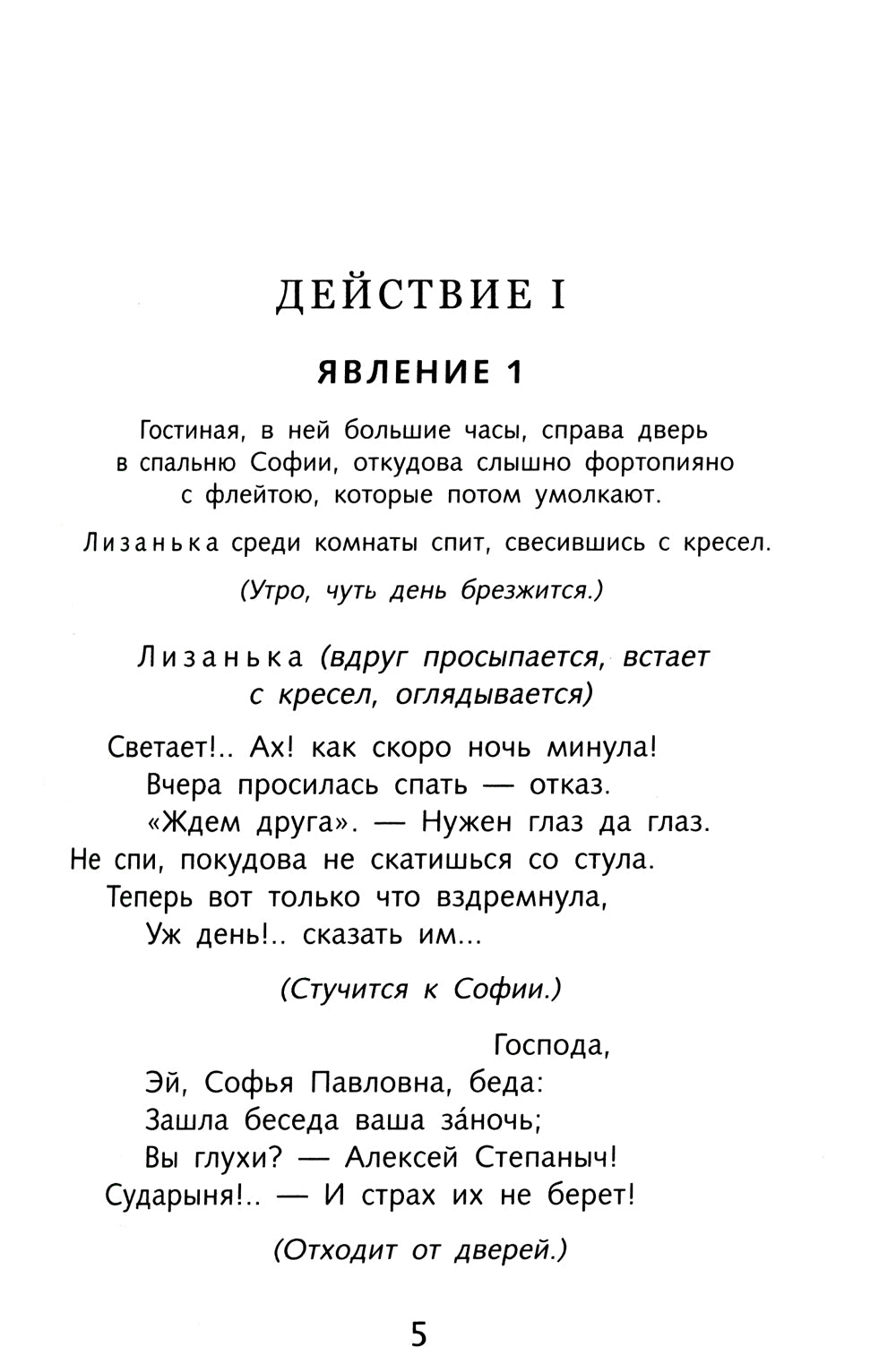 ДЕЙСТВИЕ I

ЯВЛЕНИЕ 1

Гостиная, в ней большие часы, справа дверь в спальню Софии, откудова слышно фортопияно с флейтою, которые потом умолкают.

Лизанька среди комнаты спит, свесившись с кресел.

(Утро, чуть день брезжится.)

Лизанька (вдруг просыпается, встает с кресел, оглядывается)

Светает!.. Ах! как скоро ночь минула!
Вчера просилась спать — отказ.
«Ждем друга». — Нужен глаз да глаз.
Не спи, покудова не скатишься со стула.
Теперь вот только что вздремнула,
Уж день!.. сказать им...

(Стучится к Софии.)

Господа,
Эй, Софья Павловна, беда:
Зашла беседа ваша за́ночь;
Вы глухи? — Алексей Степаныч!
Сударыня!.. — И страх их не берет!

(Отходит от дверей.)

5